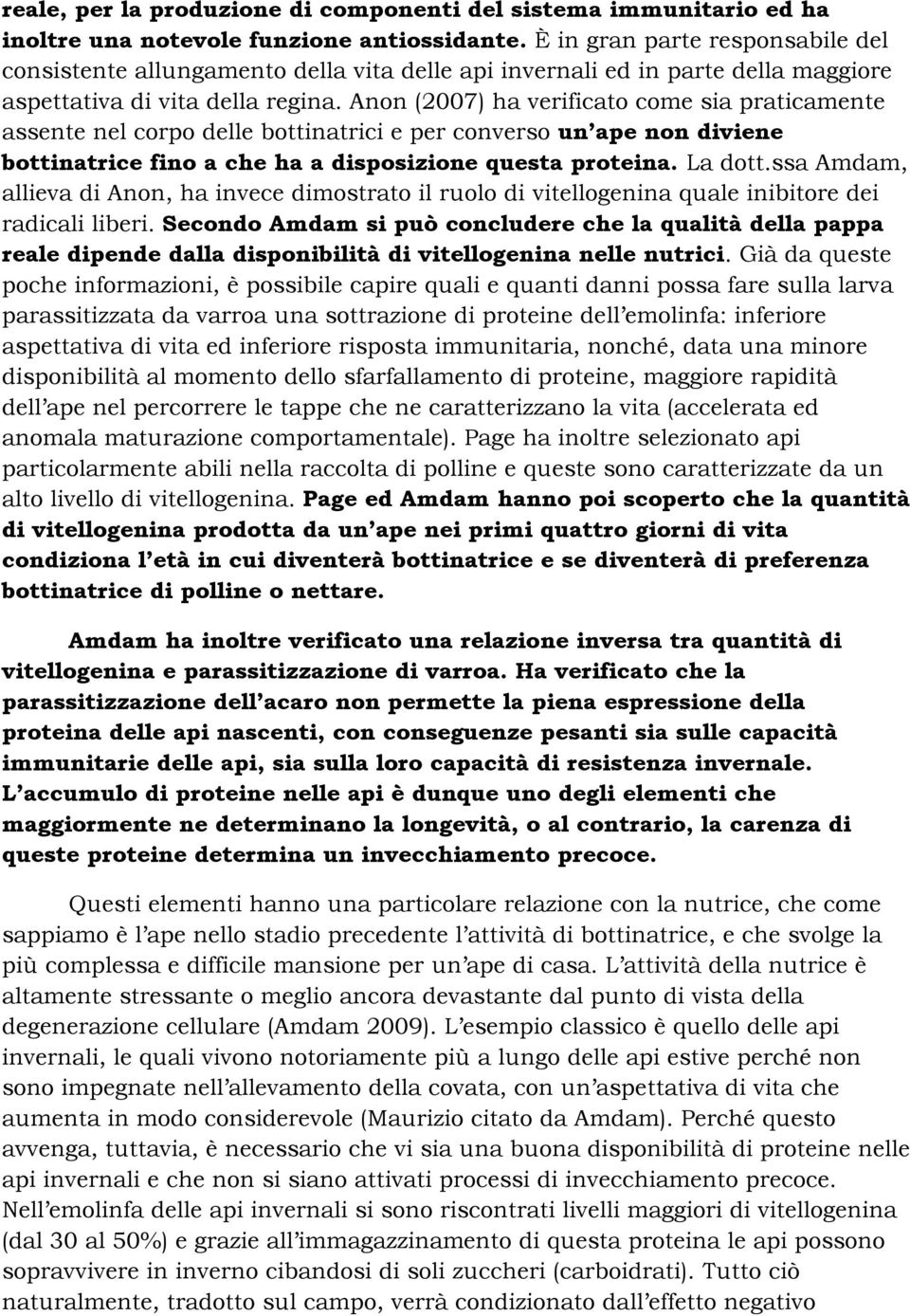 reale, per la produzione di componenti del sistema immunitario ed ha inoltre una notevole funzione antiossidante. È in gran parte responsabile del consistente allungamento della vita delle api invernali ed in parte della maggiore aspettativa di vita della regina. Anon (2007) ha verificato come sia praticamente assente nel corpo delle bottinatrici e per converso un'ape non diviene bottinatrice fino a che ha a disposizione questa proteina. La dott.ssa Amdam, allieva di Anon, ha invece dimostrato il ruolo di vitellogenina quale inibitore dei radicali liberi. Secondo Amdam si può concludere che la qualità della pappa reale dipende dalla disponibilità di vitellogenina nelle nutrici. Già da queste poche informazioni, è possibile capire quali e quanti danni possa fare sulla larva parassitizzata da varroa una sottrazione di proteine dell'emolinfa: inferiore aspettativa di vita ed inferiore risposta immunitaria, nonché, data una minore disponibilità al momento dello sfarfallamento di proteine, maggiore rapidità dell'ape nel percorrere le tappe che ne caratterizzano la vita (accelerata ed anomala maturazione comportamentale). Page ha inoltre selezionato api particolarmente abili nella raccolta di polline e queste sono caratterizzate da un alto livello di vitellogenina. Page ed Amdam hanno poi scoperto che la quantità di vitellogenina prodotta da un'ape nei primi quattro giorni di vita condiziona l'età in cui diventerà bottinatrice e se diventerà di preferenza bottinatrice di polline o nettare.

Amdam ha inoltre verificato una relazione inversa tra quantità di vitellogenina e parassitizzazione di varroa. Ha verificato che la parassitizzazione dell'acaro non permette la piena espressione della proteina delle api nascenti, con conseguenze pesanti sia sulle capacità immunitarie delle api, sia sulla loro capacità di resistenza invernale. L'accumulo di proteine nelle api è dunque uno degli elementi che maggiormente ne determinano la longevità, o al contrario, la carenza di queste proteine determina un invecchiamento precoce.

Questi elementi hanno una particolare relazione con la nutrice, che come sappiamo è l'ape nello stadio precedente l'attività di bottinatrice, e che svolge la più complessa e difficile mansione per un'ape di casa. L'attività della nutrice è altamente stressante o meglio ancora devastante dal punto di vista della degenerazione cellulare (Amdam 2009). L'esempio classico è quello delle api invernali, le quali vivono notoriamente più a lungo delle api estive perché non sono impegnate nell'allevamento della covata, con un'aspettativa di vita che aumenta in modo considerevole (Maurizio citato da Amdam). Perché questo avvenga, tuttavia, è necessario che vi sia una buona disponibilità di proteine nelle api invernali e che non si siano attivati processi di invecchiamento precoce. Nell'emolinfa delle api invernali si sono riscontrati livelli maggiori di vitellogenina (dal 30 al 50%) e grazie all'immagazzinamento di questa proteina le api possono sopravvivere in inverno cibandosi di soli zuccheri (carboidrati). Tutto ciò naturalmente, tradotto sul campo, verrà condizionato dall'effetto negativo